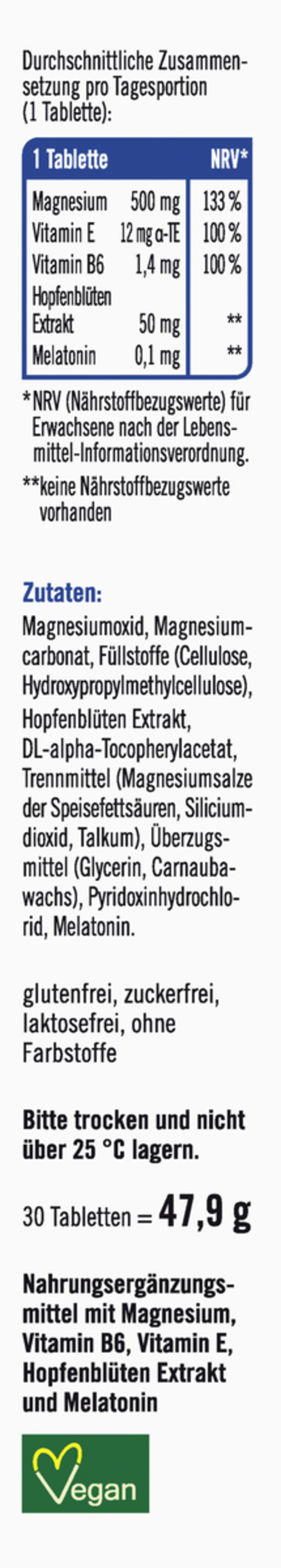 Durchschnittliche Zusammensetzung pro Tagesportion (1 Tablette):

| 1 Tablette | | NRV* |
|---|---|---|
| Magnesium | 500 mg | 133 % |
| Vitamin E | 12 mg α-TE | 100 % |
| Vitamin B6 | 1,4 mg | 100 % |
| Hopfenblüten Extrakt | 50 mg | ** |
| Melatonin | 0,1 mg | ** |

*NRV (Nährstoffbezugswerte) für Erwachsene nach der Lebensmittel-Informationsverordnung.

**keine Nährstoffbezugswerte vorhanden

Zutaten:
Magnesiumoxid, Magnesiumcarbonat, Füllstoffe (Cellulose, Hydroxypropylmethylcellulose), Hopfenblüten Extrakt, DL-alpha-Tocopherylacetat, Trennmittel (Magnesiumsalze der Speisefettsäuren, Siliciumdioxid, Talkum), Überzugsmittel (Glycerin, Carnaubawachs), Pyridoxinhydrochlorid, Melatonin.

glutenfrei, zuckerfrei, laktosefrei, ohne Farbstoffe

Bitte trocken und nicht über 25 °C lagern.

30 Tabletten = 47,9 g

Nahrungsergänzungsmittel mit Magnesium, Vitamin B6, Vitamin E, Hopfenblüten Extrakt und Melatonin

Vegan